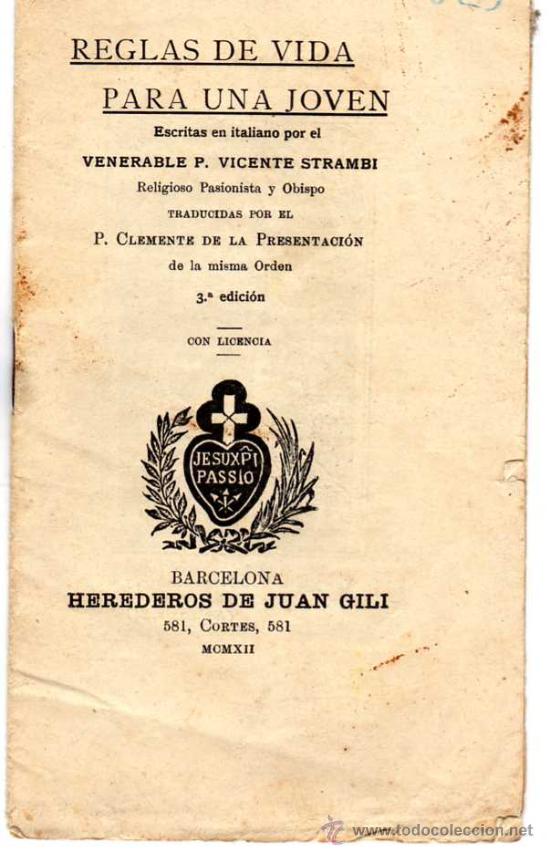 REGLAS DE VIDA

PARA UNA JOVEN

Escritas en italiano por el

VENERABLE P. VICENTE STRAMBI

Religioso Pasionista y Obispo

TRADUCIDAS POR EL

P. CLEMENTE DE LA PRESENTACIÓN

de la misma Orden

3.ª edición

CON LICENCIA

JESU XPI PASSIO

BARCELONA

HEREDEROS DE JUAN GILI

581, CORTES, 581

MCMXII

www.todocoleccion.net